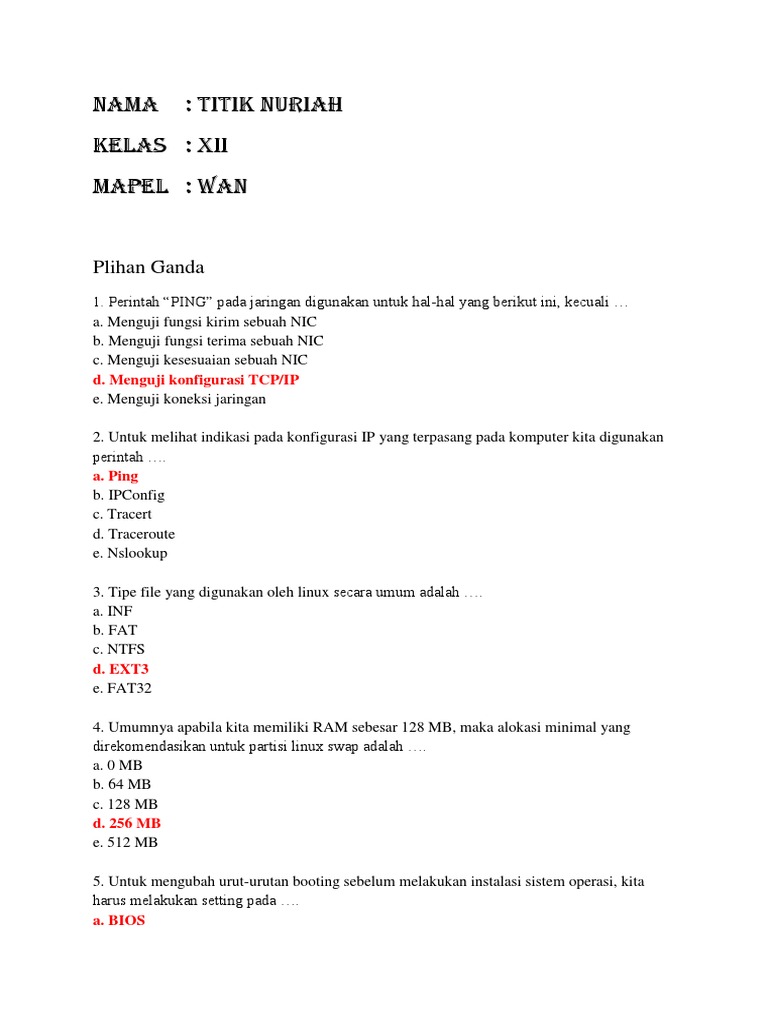 NAMA : TITIK NURIAH

KELAS : XII

MAPEL : WAN

Plihan Ganda

1. Perintah “PING” pada jaringan digunakan untuk hal-hal yang berikut ini, kecuali …
a. Menguji fungsi kirim sebuah NIC
b. Menguji fungsi terima sebuah NIC
c. Menguji kesesuaian sebuah NIC
d. Menguji konfigurasi TCP/IP
e. Menguji koneksi jaringan

2. Untuk melihat indikasi pada konfigurasi IP yang terpasang pada komputer kita digunakan perintah ….
a. Ping
b. IPConfig
c. Tracert
d. Traceroute
e. Nslookup

3. Tipe file yang digunakan oleh linux secara umum adalah ….
a. INF
b. FAT
c. NTFS
d. EXT3
e. FAT32

4. Umumnya apabila kita memiliki RAM sebesar 128 MB, maka alokasi minimal yang direkomendasikan untuk partisi linux swap adalah ….
a. 0 MB
b. 64 MB
c. 128 MB
d. 256 MB
e. 512 MB

5. Untuk mengubah urut-urutan booting sebelum melakukan instalasi sistem operasi, kita harus melakukan setting pada ….
a. BIOS